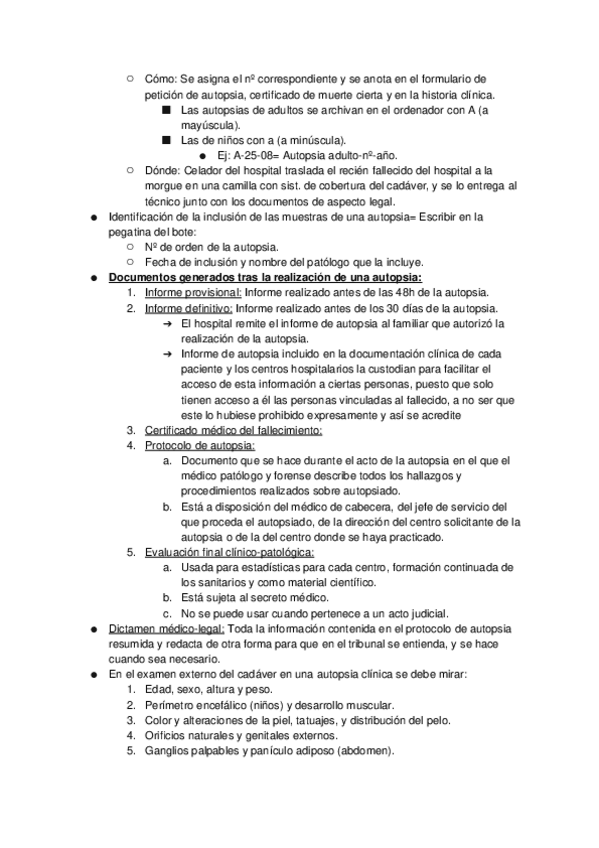 ○ Cómo: Se asigna el nº correspondiente y se anota en el formulario de petición de autopsia, certificado de muerte cierta y en la historia clínica.
■ Las autopsias de adultos se archivan en el ordenador con A (a mayúscula).
■ Las de niños con a (a minúscula).
● Ej: A-25-08= Autopsia adulto-nº-año.
○ Dónde: Celador del hospital traslada el recién fallecido del hospital a la morgue en una camilla con sist. de cobertura del cadáver, y se lo entrega al técnico junto con los documentos de aspecto legal.
● Identificación de la inclusión de las muestras de una autopsia= Escribir en la pegatina del bote:
○ Nº de orden de la autopsia.
○ Fecha de inclusión y nombre del patólogo que la incluye.
● Documentos generados tras la realización de una autopsia:
1. Informe provisional: Informe realizado antes de las 48h de la autopsia.
2. Informe definitivo: Informe realizado antes de los 30 días de la autopsia.
➔ El hospital remite el informe de autopsia al familiar que autorizó la realización de la autopsia.
➔ Informe de autopsia incluido en la documentación clínica de cada paciente y los centros hospitalarios la custodian para facilitar el acceso de esta información a ciertas personas, puesto que solo tienen acceso a él las personas vinculadas al fallecido, a no ser que este lo hubiese prohibido expresamente y así se acredite
3. Certificado médico del fallecimiento:
4. Protocolo de autopsia:
a. Documento que se hace durante el acto de la autopsia en el que el médico patólogo y forense describe todos los hallazgos y procedimientos realizados sobre autopsiado.
b. Está a disposición del médico de cabecera, del jefe de servicio del que proceda el autopsiado, de la dirección del centro solicitante de la autopsia o de la del centro donde se haya practicado.
5. Evaluación final clínico-patológica:
a. Usada para estadísticas para cada centro, formación continuada de los sanitarios y como material científico.
b. Está sujeta al secreto médico.
c. No se puede usar cuando pertenece a un acto judicial.
● Dictamen médico-legal: Toda la información contenida en el protocolo de autopsia resumida y redacta de otra forma para que en el tribunal se entienda, y se hace cuando sea necesario.
● En el examen externo del cadáver en una autopsia clínica se debe mirar:
1. Edad, sexo, altura y peso.
2. Perímetro encefálico (niños) y desarrollo muscular.
3. Color y alteraciones de la piel, tatuajes, y distribución del pelo.
4. Orificios naturales y genitales externos.
5. Ganglios palpables y panículo adiposo (abdomen).